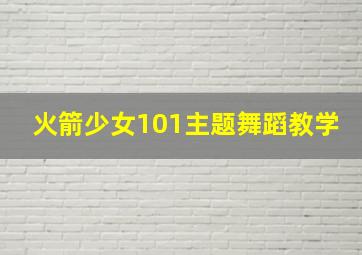 火箭少女101主题舞蹈教学